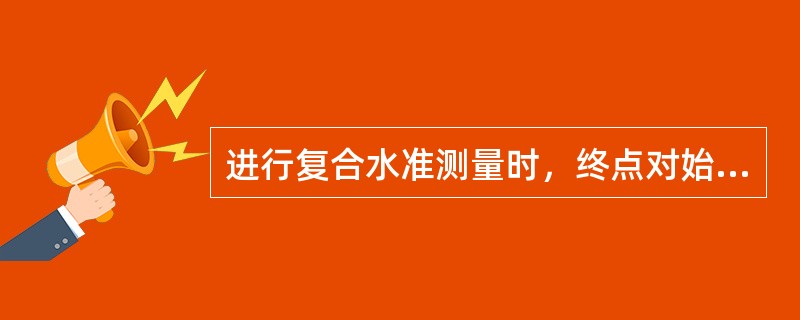 进行复合水准测量时，终点对始...